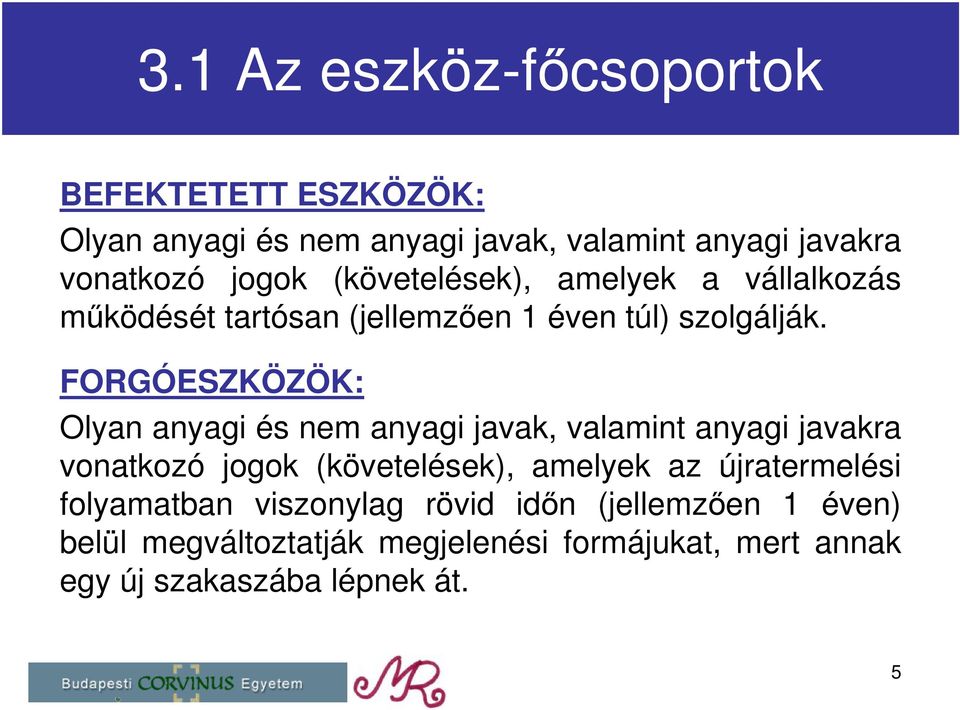 3.1 Az eszköz-főcsoportok

BEFEKTETETT ESZKÖZÖK:

Olyan anyagi és nem anyagi javak, valamint anyagi javakra vonatkozó jogok (követelések), amelyek a vállalkozás működését tartósan (jellemzően 1 éven túl) szolgálják.

FORGÓESZKÖZÖK:

Olyan anyagi és nem anyagi javak, valamint anyagi javakra vonatkozó jogok (követelések), amelyek az újratermelési folyamatban viszonylag rövid időn (jellemzően 1 éven) belül megváltoztatják megjelenési formájukat, mert annak egy új szakaszába lépnek át.

Budapesti CORVINUS Egyetem

MR

5